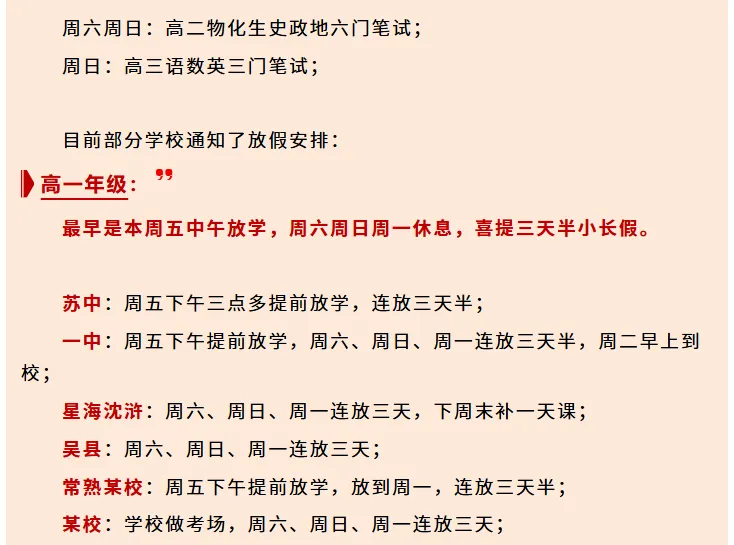 周六周日：高二物化生史政地六门笔试；

周日：高三语数英三门笔试；

目前部分学校通知了放假安排：

高一年级：

最早是本周五中午放学，周六周日周一休息，喜提三天半小长假。

苏中：周五下午三点多提前放学，连放三天半；

一中：周五下午提前放学，周六、周日、周一连放三天半，周二早上到校；

星海沈浒：周六、周日、周一连放三天，下周末补一天课；

吴县：周六、周日、周一连放三天；

常熟某校：周五下午提前放学，放到周一，连放三天半；

某校：学校做考场，周六、周日、周一连放三天；